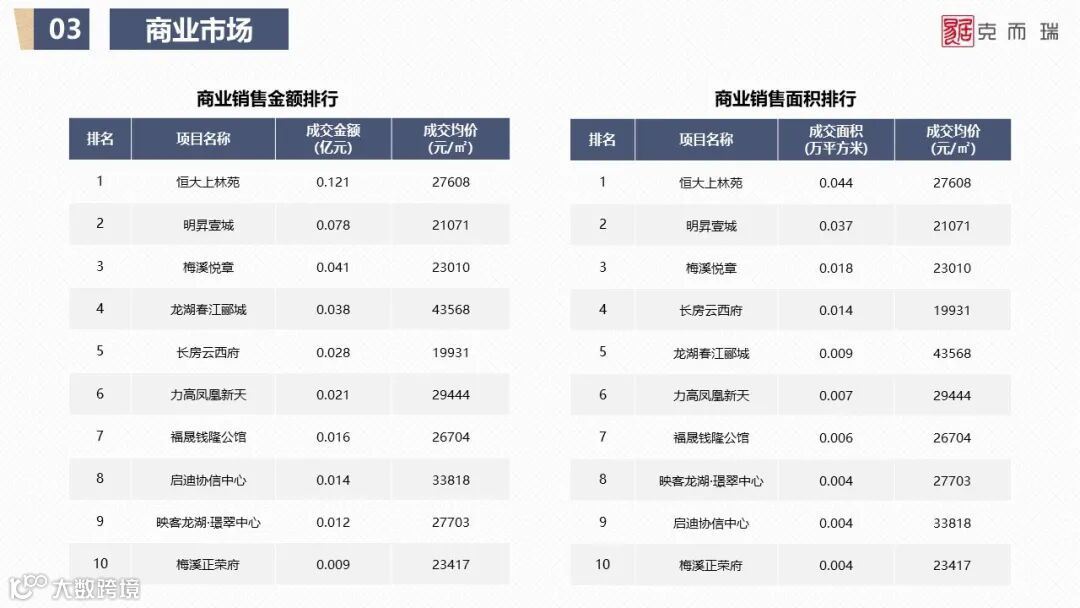 03 商业市场

克而瑞

商业销售金额排行

| 排名 | 项目名称 | 成交金额(亿元) | 成交均价(元/㎡) |
|---|---|---|---|
| 1 | 恒大上林苑 | 0.121 | 27608 |
| 2 | 明昇壹城 | 0.078 | 21071 |
| 3 | 梅溪悦章 | 0.041 | 23010 |
| 4 | 龙湖春江郦城 | 0.038 | 43568 |
| 5 | 长房云西府 | 0.028 | 19931 |
| 6 | 力高凤凰新天 | 0.021 | 29444 |
| 7 | 福晟钱隆公馆 | 0.016 | 26704 |
| 8 | 启迪协信中心 | 0.014 | 33818 |
| 9 | 映客龙湖·璟翠中心 | 0.012 | 27703 |
| 10 | 梅溪正荣府 | 0.009 | 23417 |

商业销售面积排行

| 排名 | 项目名称 | 成交面积(万平方米) | 成交均价(元/㎡) |
|---|---|---|---|
| 1 | 恒大上林苑 | 0.044 | 27608 |
| 2 | 明昇壹城 | 0.037 | 21071 |
| 3 | 梅溪悦章 | 0.018 | 23010 |
| 4 | 长房云西府 | 0.014 | 19931 |
| 5 | 龙湖春江郦城 | 0.009 | 43568 |
| 6 | 力高凤凰新天 | 0.007 | 29444 |
| 7 | 福晟钱隆公馆 | 0.006 | 26704 |
| 8 | 映客龙湖·璟翠中心 | 0.004 | 27703 |
| 9 | 启迪协信中心 | 0.004 | 33818 |
| 10 | 梅溪正荣府 | 0.004 | 23417 |

大数跨境